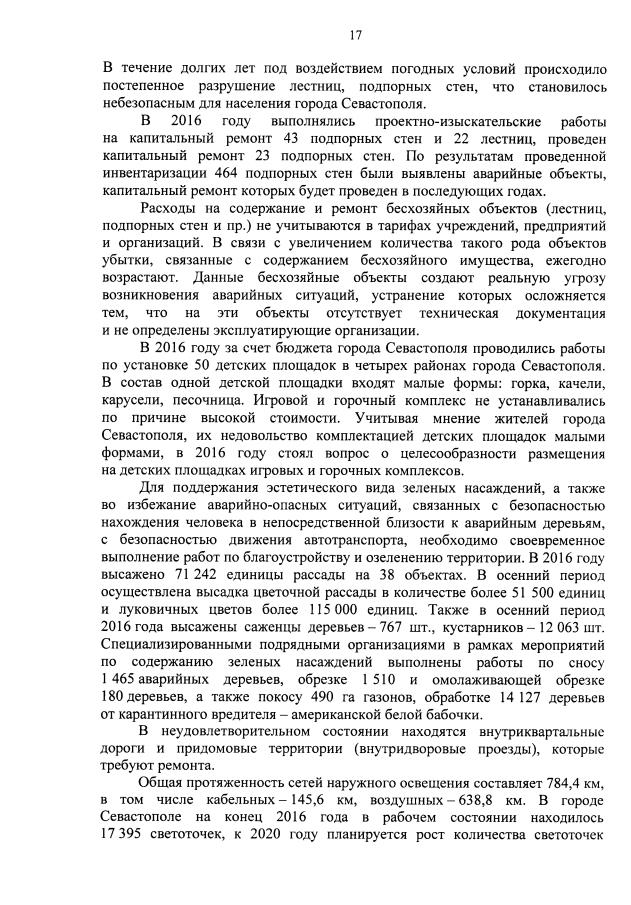 17

В течение долгих лет под воздействием погодных условий происходило постепенное разрушение лестниц, подпорных стен, что становилось небезопасным для населения города Севастополя.

В 2016 году выполнялись проектно-изыскательские работы на капитальный ремонт 43 подпорных стен и 22 лестниц, проведен капитальный ремонт 23 подпорных стен. По результатам проведенной инвентаризации 464 подпорных стен были выявлены аварийные объекты, капитальный ремонт которых будет проведен в последующих годах.

Расходы на содержание и ремонт бесхозяйных объектов (лестниц, подпорных стен и пр.) не учитываются в тарифах учреждений, предприятий и организаций. В связи с увеличением количества такого рода объектов убытки, связанные с содержанием бесхозяйного имущества, ежегодно возрастают. Данные бесхозяйные объекты создают реальную угрозу возникновения аварийных ситуаций, устранение которых осложняется тем, что на эти объекты отсутствует техническая документация и не определены эксплуатирующие организации.

В 2016 году за счет бюджета города Севастополя проводились работы по установке 50 детских площадок в четырех районах города Севастополя. В состав одной детской площадки входят малые формы: горка, качели, карусели, песочница. Игровой и горочный комплекс не устанавливались по причине высокой стоимости. Учитывая мнение жителей города Севастополя, их недовольство комплектацией детских площадок малыми формами, в 2016 году стоял вопрос о целесообразности размещения на детских площадках игровых и горочных комплексов.

Для поддержания эстетического вида зеленых насаждений, а также во избежание аварийно-опасных ситуаций, связанных с безопасностью нахождения человека в непосредственной близости к аварийным деревьям, с безопасностью движения автотранспорта, необходимо своевременное выполнение работ по благоустройству и озеленению территории. В 2016 году высажено 71 242 единицы рассады на 38 объектах. В осенний период осуществлена высадка цветочной рассады в количестве более 51 500 единиц и луковичных цветов более 115 000 единиц. Также в осенний период 2016 года высажены саженцы деревьев – 767 шт., кустарников – 12 063 шт. Специализированными подрядными организациями в рамках мероприятий по содержанию зеленых насаждений выполнены работы по сносу 1 465 аварийных деревьев, обрезке 1 510 и омолаживающей обрезке 180 деревьев, а также покосу 490 га газонов, обработке 14 127 деревьев от карантинного вредителя – американской белой бабочки.

В неудовлетворительном состоянии находятся внутриквартальные дороги и придомовые территории (внутридворовые проезды), которые требуют ремонта.

Общая протяженность сетей наружного освещения составляет 784,4 км, в том числе кабельных – 145,6 км, воздушных – 638,8 км. В городе Севастополе на конец 2016 года в рабочем состоянии находилось 17 395 светоточек, к 2020 году планируется рост количества светоточек